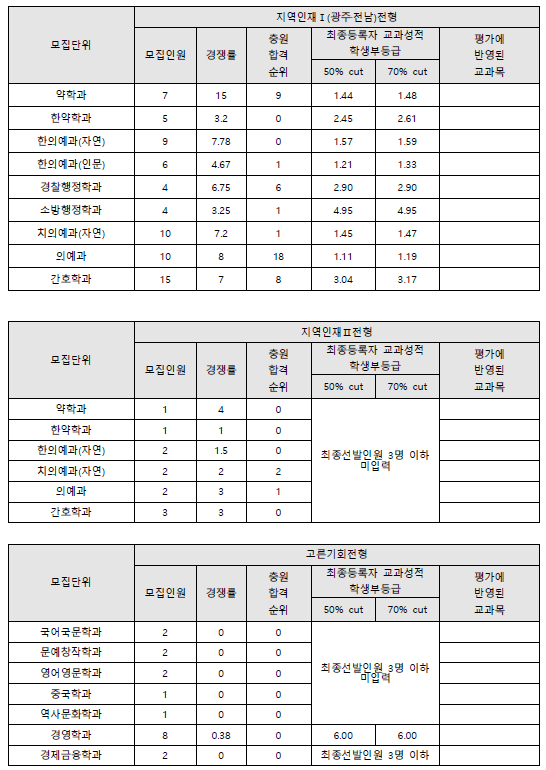 | 모집단위 | 지역인재 I (광주·전남)전형 | | | | | |
|---|---|---|---|---|---|---|
| | 모집인원 | 경쟁률 | 충원 합격 순위 | 최종등록자 교과성적 학생부등급 | | 평가에 반영된 교과목 |
| | | | | 50% cut | 70% cut | |
| 약학과 | 7 | 15 | 9 | 1.44 | 1.48 | |
| 한약학과 | 5 | 3.2 | 0 | 2.45 | 2.61 | |
| 한의예과(자연) | 9 | 7.78 | 0 | 1.57 | 1.59 | |
| 한의예과(인문) | 6 | 4.67 | 1 | 1.21 | 1.33 | |
| 경찰행정학과 | 4 | 6.75 | 6 | 2.90 | 2.90 | |
| 소방행정학과 | 4 | 3.25 | 1 | 4.95 | 4.95 | |
| 치의예과(자연) | 10 | 7.2 | 1 | 1.45 | 1.47 | |
| 의예과 | 10 | 8 | 18 | 1.11 | 1.19 | |
| 간호학과 | 15 | 7 | 8 | 3.04 | 3.17 | |

| 모집단위 | 지역인재II전형 | | | | | |
|---|---|---|---|---|---|---|
| | 모집인원 | 경쟁률 | 충원 합격 순위 | 최종등록자 교과성적 학생부등급 | | 평가에 반영된 교과목 |
| | | | | 50% cut | 70% cut | |
| 약학과 | 1 | 4 | 0 | 최종선발인원 3명 이하 미입력 | | |
| 한약학과 | 1 | 1 | 0 | | | |
| 한의예과(자연) | 2 | 1.5 | 0 | | | |
| 치의예과(자연) | 2 | 2 | 2 | | | |
| 의예과 | 2 | 3 | 1 | | | |
| 간호학과 | 3 | 3 | 0 | | | |

| 모집단위 | 고른기회전형 | | | | | |
|---|---|---|---|---|---|---|
| | 모집인원 | 경쟁률 | 충원 합격 순위 | 최종등록자 교과성적 학생부등급 | | 평가에 반영된 교과목 |
| | | | | 50% cut | 70% cut | |
| 국어국문학과 | 2 | 0 | 0 | 최종선발인원 3명 이하 미입력 | | |
| 문예창작학과 | 2 | 0 | 0 | | | |
| 영어영문학과 | 2 | 0 | 0 | | | |
| 중국학과 | 1 | 0 | 0 | | | |
| 역사문화학과 | 1 | 0 | 0 | | | |
| 경영학과 | 8 | 0.38 | 0 | 6.00 | 6.00 | |
| 경제금융학과 | 2 | 0 | 0 | 최종선발인원 3명 이하 | | |